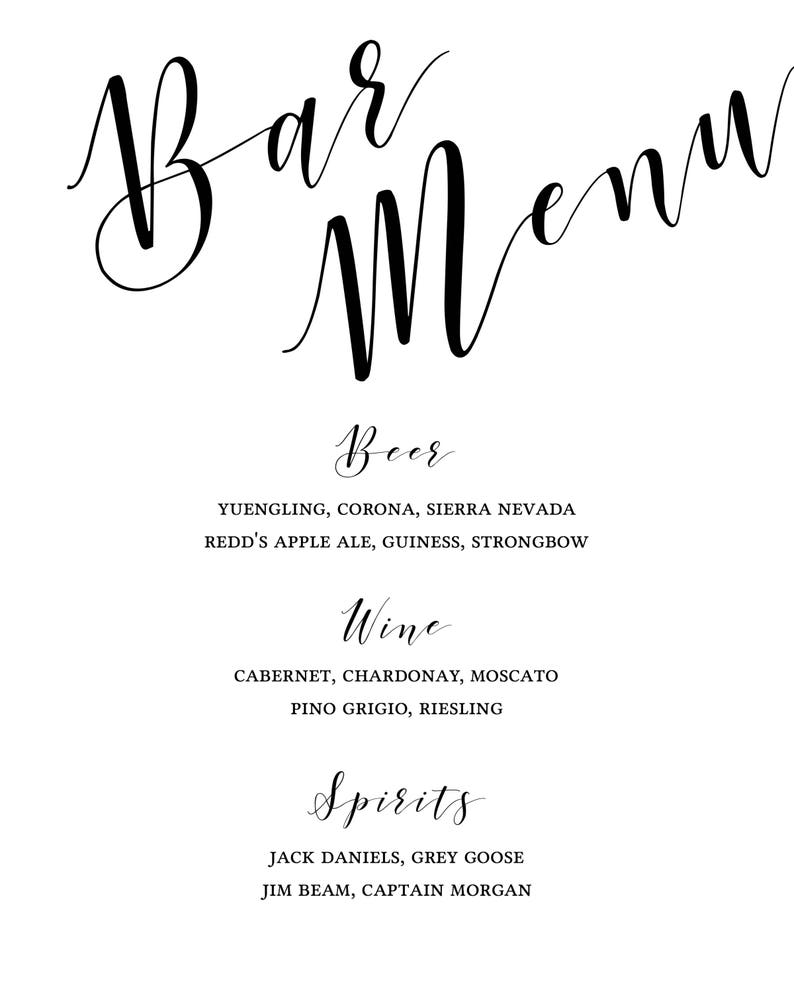 Bar Menu

Beer

YUENGLING, CORONA, SIERRA NEVADA
REDD'S APPLE ALE, GUINESS, STRONGBOW

Wine

CABERNET, CHARDONAY, MOSCATO
PINO GRIGIO, RIESLING

Spirits

JACK DANIELS, GREY GOOSE
JIM BEAM, CAPTAIN MORGAN